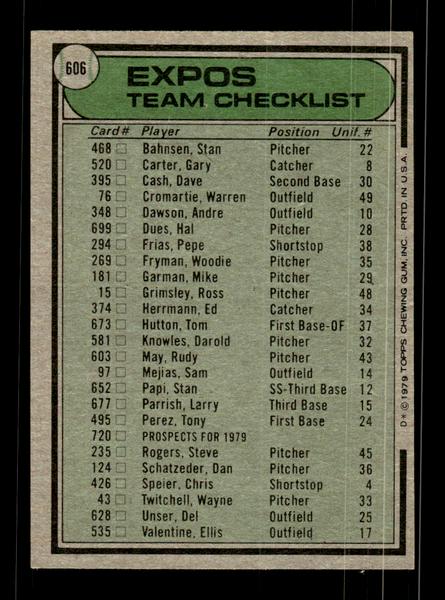 606

EXPOS
TEAM CHECKLIST

| Card# | Player | Position | Unif.# |
|---|---|---|---|
| 468 | Bahnsen, Stan | Pitcher | 22 |
| 520 | Carter, Gary | Catcher | 8 |
| 395 | Cash, Dave | Second Base | 30 |
| 76 | Cromartie, Warren | Outfield | 49 |
| 348 | Dawson, Andre | Outfield | 10 |
| 699 | Dues, Hal | Pitcher | 28 |
| 294 | Frias, Pepe | Shortstop | 38 |
| 269 | Fryman, Woodie | Pitcher | 35 |
| 181 | Garman, Mike | Pitcher | 29 |
| 15 | Grimsley, Ross | Pitcher | 48 |
| 374 | Herrmann, Ed | Catcher | 34 |
| 673 | Hutton, Tom | First Base-OF | 37 |
| 581 | Knowles, Darold | Pitcher | 32 |
| 603 | May, Rudy | Pitcher | 43 |
| 97 | Mejias, Sam | Outfield | 14 |
| 652 | Papi, Stan | SS-Third Base | 12 |
| 677 | Parrish, Larry | Third Base | 15 |
| 495 | Perez, Tony | First Base | 24 |
| 720 | PROSPECTS FOR 1979 | | |
| 235 | Rogers, Steve | Pitcher | 45 |
| 124 | Schatzeder, Dan | Pitcher | 36 |
| 426 | Speier, Chris | Shortstop | 4 |
| 43 | Twitchell, Wayne | Pitcher | 33 |
| 628 | Unser, Del | Outfield | 25 |
| 535 | Valentine, Ellis | Outfield | 17 |

D * © 1979 TOPPS CHEWING GUM, INC. PRTD. IN U.S.A.